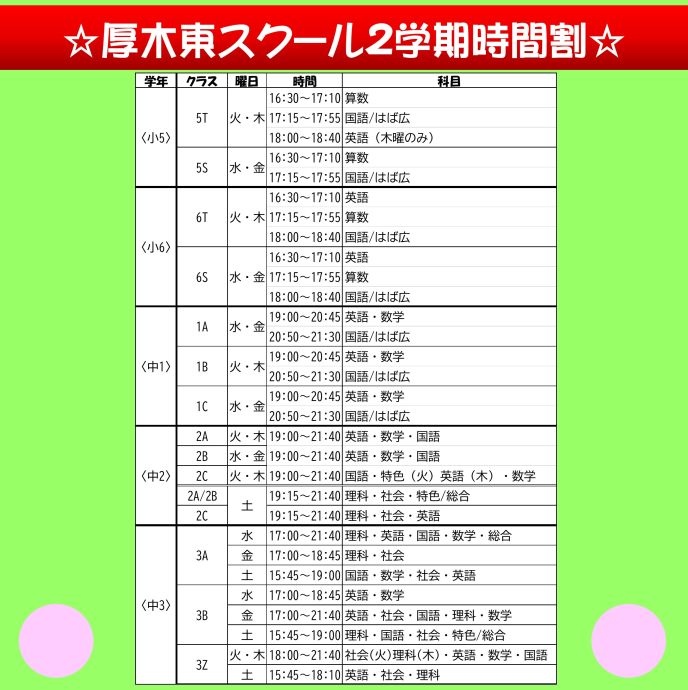 ☆厚木東スクール2学期時間割☆

| 学年 | クラス | 曜日 | 時間 | 科目 |
|---|---|---|---|---|
| 〈小5〉 | 5T | 火・木 | 16:30～17:10 | 算数 |
| | | | 17:15～17:55 | 国語/はば広 |
| | | | 18:00～18:40 | 英語（木曜のみ） |
| | 5S | 水・金 | 16:30～17:10 | 算数 |
| | | | 17:15～17:55 | 国語/はば広 |
| 〈小6〉 | 6T | 火・木 | 16:30～17:10 | 英語 |
| | | | 17:15～17:55 | 算数 |
| | | | 18:00～18:40 | 国語/はば広 |
| | 6S | 水・金 | 16:30～17:10 | 英語 |
| | | | 17:15～17:55 | 算数 |
| | | | 18:00～18:40 | 国語/はば広 |
| 〈中1〉 | 1A | 水・金 | 19:00～20:45 | 英語・数学 |
| | | | 20:50～21:30 | 国語/はば広 |
| | 1B | 火・木 | 19:00～20:45 | 英語・数学 |
| | | | 20:50～21:30 | 国語/はば広 |
| | 1C | 水・金 | 19:00～20:45 | 英語・数学 |
| | | | 20:50～21:30 | 国語/はば広 |
| 〈中2〉 | 2A | 火・木 | 19:00～21:40 | 英語・数学・国語 |
| | 2B | 水・金 | 19:00～21:40 | 英語・数学・国語 |
| | 2C | 火・木 | 19:00～21:40 | 国語・特色（火）英語（木）・数学 |
| | 2A/2B | 土 | 19:15～21:40 | 理科・社会・特色/総合 |
| | 2C | | 19:15～21:40 | 理科・社会・英語 |
| 〈中3〉 | 3A | 水 | 17:00～21:40 | 理科・英語・国語・数学・総合 |
| | | 金 | 17:00～18:45 | 理科・社会 |
| | | 土 | 15:45～19:00 | 国語・数学・社会・英語 |
| | 3B | 水 | 17:00～18:45 | 英語・数学 |
| | | 金 | 17:00～21:40 | 英語・社会・国語・理科・数学 |
| | | 土 | 15:45～19:00 | 理科・国語・社会・特色/総合 |
| | 3Z | 火・木 | 18:00～21:40 | 社会(火)理科(木)・英語・数学・国語 |
| | | 土 | 15:45～18:10 | 英語・社会・理科 |